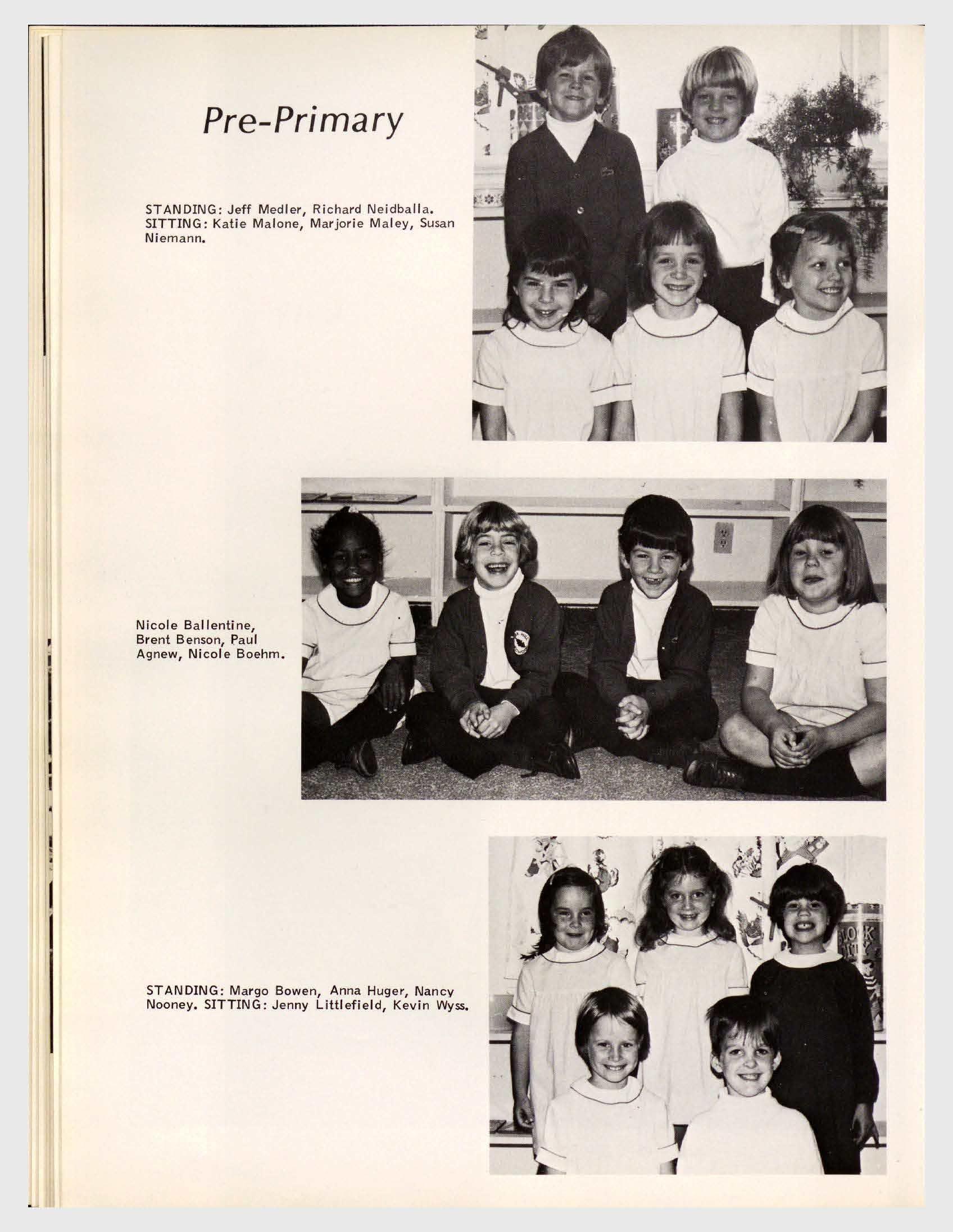 Pre-Primary

STANDING: Jeff Medler, Richard Neidballa. SITTING: Katie Malone, Marjorie Maley, Susan Niemann.

Nicole Ballentine, Brent Benson, Paul Agnew, Nicole Boehm.

STANDING: Margo Bowen, Anna Huger, Nancy Nooney. SITTING: Jenny Littlefield, Kevin Wyss.